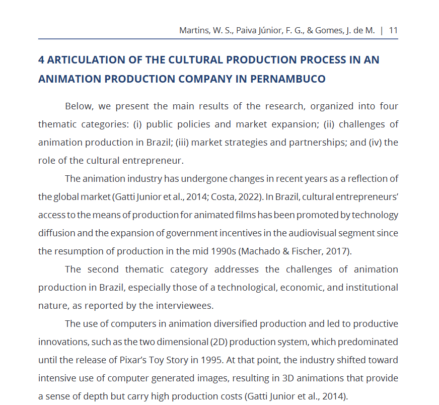 Martins, W. S., Paiva Júnior, F. G., & Gomes, J. de M. | 11

4 ARTICULATION OF THE CULTURAL PRODUCTION PROCESS IN AN ANIMATION PRODUCTION COMPANY IN PERNAMBUCO

Below, we present the main results of the research, organized into four thematic categories: (i) public policies and market expansion; (ii) challenges of animation production in Brazil; (iii) market strategies and partnerships; and (iv) the role of the cultural entrepreneur.

The animation industry has undergone changes in recent years as a reflection of the global market (Gatti Junior et al., 2014; Costa, 2022). In Brazil, cultural entrepreneurs' access to the means of production for animated films has been promoted by technology diffusion and the expansion of government incentives in the audiovisual segment since the resumption of production in the mid 1990s (Machado & Fischer, 2017).

The second thematic category addresses the challenges of animation production in Brazil, especially those of a technological, economic, and institutional nature, as reported by the interviewees.

The use of computers in animation diversified production and led to productive innovations, such as the two dimensional (2D) production system, which predominated until the release of Pixar's Toy Story in 1995. At that point, the industry shifted toward intensive use of computer generated images, resulting in 3D animations that provide a sense of depth but carry high production costs (Gatti Junior et al., 2014).